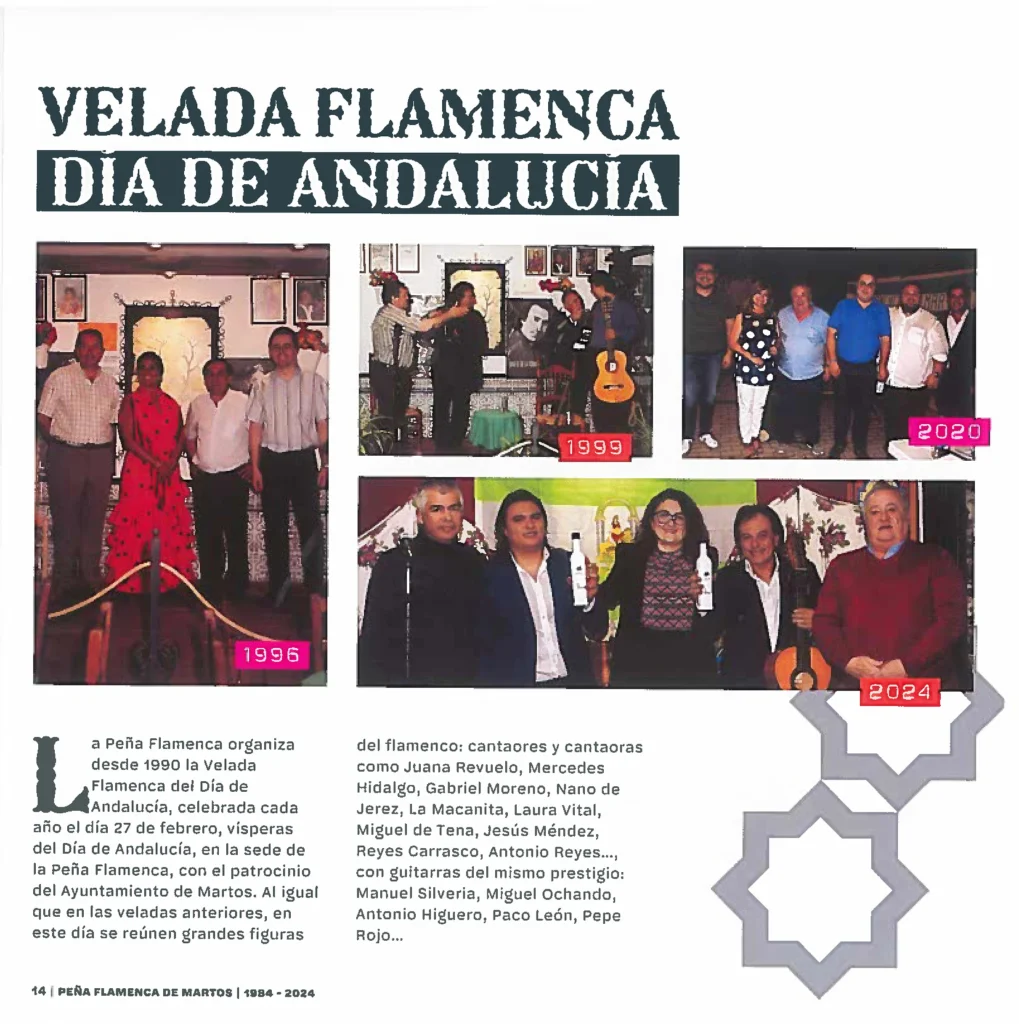 VELADA FLAMENCA
DÍA DE ANDALUCÍA

1996

1999

2020

2024

La Peña Flamenca organiza desde 1990 la Velada Flamenca del Día de Andalucía, celebrada cada año el día 27 de febrero, vísperas del Día de Andalucía, en la sede de la Peña Flamenca, con el patrocinio del Ayuntamiento de Martos. Al igual que en las veladas anteriores, en este día se reúnen grandes figuras del flamenco: cantaores y cantaoras como Juana Revuelo, Mercedes Hidalgo, Gabriel Moreno, Nano de Jerez, La Macanita, Laura Vital, Miguel de Tena, Jesús Méndez, Reyes Carrasco, Antonio Reyes..., con guitarras del mismo prestigio: Manuel Silveria, Miguel Ochando, Antonio Higuero, Paco León, Pepe Rojo...

14 | PEÑA FLAMENCA DE MARTOS | 1984 - 2024